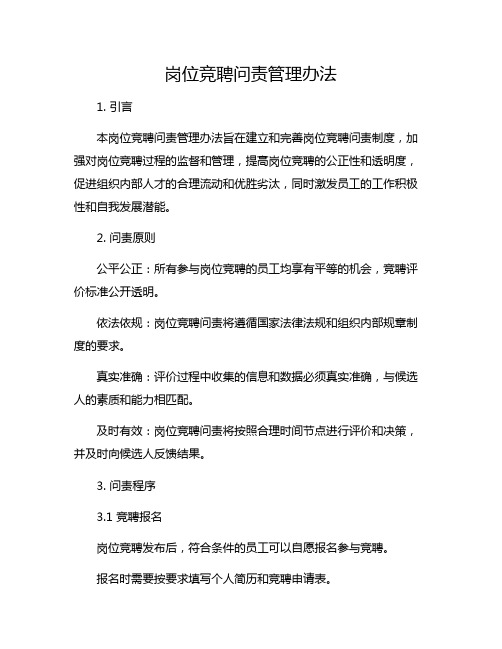 岗位竞聘问责管理办法

1. 引言

本岗位竞聘问责管理办法旨在建立和完善岗位竞聘问责制度，加强对岗位竞聘过程的监督和管理，提高岗位竞聘的公正性和透明度，促进组织内部人才的合理流动和优胜劣汰，同时激发员工的工作积极性和自我发展潜能。

2. 问责原则

公平公正：所有参与岗位竞聘的员工均享有平等的机会，竞聘评价标准公开透明。

依法依规：岗位竞聘问责将遵循国家法律法规和组织内部规章制度的要求。

真实准确：评价过程中收集的信息和数据必须真实准确，与候选人的素质和能力相匹配。

及时有效：岗位竞聘问责将按照合理时间节点进行评价和决策，并及时向候选人反馈结果。

3. 问责程序

3.1 竞聘报名

岗位竞聘发布后，符合条件的员工可以自愿报名参与竞聘。

报名时需要按要求填写个人简历和竞聘申请表。